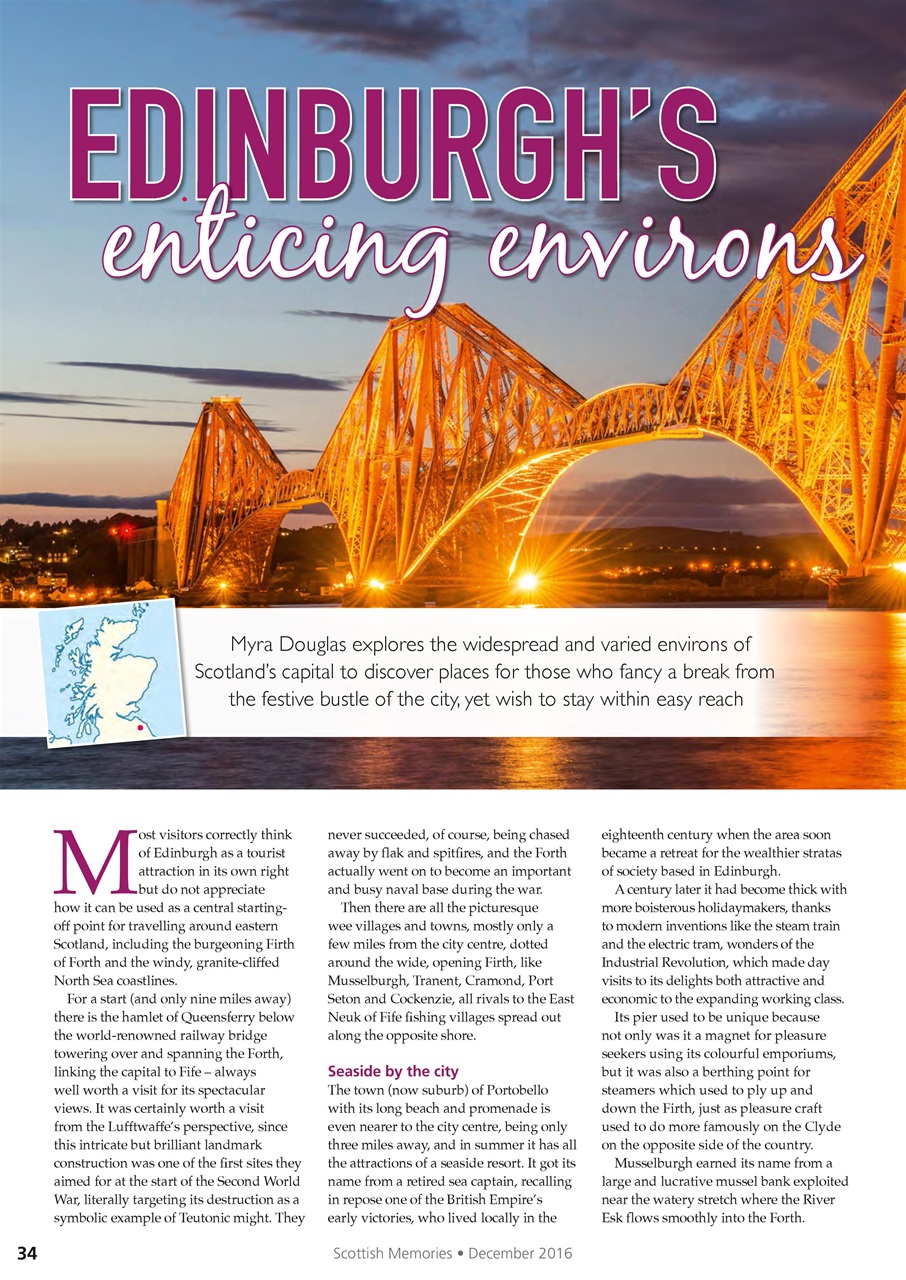 EDINBURGH'S
enticing environs

Myra Douglas explores the widespread and varied environs of Scotland's capital to discover places for those who fancy a break from the festive bustle of the city, yet wish to stay within easy reach

Most visitors correctly think of Edinburgh as a tourist attraction in its own right but do not appreciate how it can be used as a central starting-off point for travelling around eastern Scotland, including the burgeoning Firth of Forth and the windy, granite-cliffed North Sea coastlines.

For a start (and only nine miles away) there is the hamlet of Queensferry below the world-renowned railway bridge towering over and spanning the Forth, linking the capital to Fife – always well worth a visit for its spectacular views. It was certainly worth a visit from the Lufftwaffe's perspective, since this intricate but brilliant landmark construction was one of the first sites they aimed for at the start of the Second World War, literally targeting its destruction as a symbolic example of Teutonic might. They never succeeded, of course, being chased away by flak and spitfires, and the Forth actually went on to become an important and busy naval base during the war.

Then there are all the picturesque wee villages and towns, mostly only a few miles from the city centre, dotted around the wide, opening Firth, like Musselburgh, Tranent, Cramond, Port Seton and Cockenzie, all rivals to the East Neuk of Fife fishing villages spread out along the opposite shore.

Seaside by the city
The town (now suburb) of Portobello with its long beach and promenade is even nearer to the city centre, being only three miles away, and in summer it has all the attractions of a seaside resort. It got its name from a retired sea captain, recalling in repose one of the British Empire's early victories, who lived locally in the eighteenth century when the area soon became a retreat for the wealthier stratas of society based in Edinburgh.

A century later it had become thick with more boisterous holidaymakers, thanks to modern inventions like the steam train and the electric tram, wonders of the Industrial Revolution, which made day visits to its delights both attractive and economic to the expanding working class.

Its pier used to be unique because not only was it a magnet for pleasure seekers using its colourful emporiums, but it was also a berthing point for steamers which used to ply up and down the Firth, just as pleasure craft used to do more famously on the Clyde on the opposite side of the country.

Musselburgh earned its name from a large and lucrative mussel bank exploited near the watery stretch where the River Esk flows smoothly into the Forth.

34 Scottish Memories • December 2016